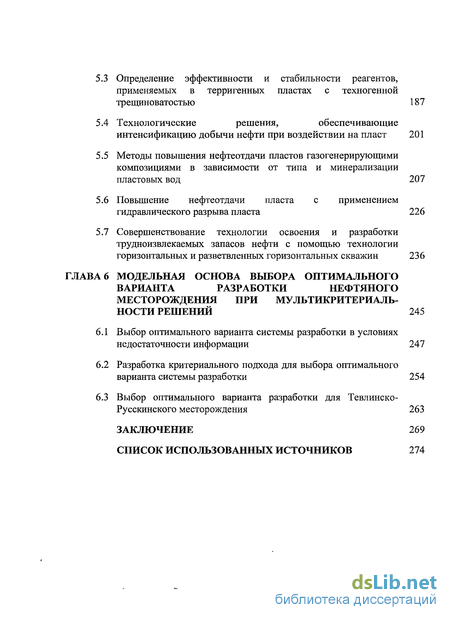 5.3 Определение эффективности и стабильности реагентов, применяемых в терригенных пластах с техногенной трещиноватостью 187

5.4 Технологические решения, обеспечивающие интенсификацию добычи нефти при воздействии на пласт 201

5.5 Методы повышения нефтеотдачи пластов газогенерирующими композициями в зависимости от типа и минерализации пластовых вод 207

5.6 Повышение нефтеотдачи пласта с применением гидравлического разрыва пласта 226

5.7 Совершенствование технологии освоения и разработки трудноизвлекаемых запасов нефти с помощью технологии горизонтальных и разветвленных горизонтальных скважин 236

ГЛАВА 6 МОДЕЛЬНАЯ ОСНОВА ВЫБОРА ОПТИМАЛЬНОГО ВАРИАНТА РАЗРАБОТКИ НЕФТЯНОГО МЕСТОРОЖДЕНИЯ ПРИ МУЛЬТИКРИТЕРИАЛЬНОСТИ РЕШЕНИЙ 245

6.1 Выбор оптимального варианта системы разработки в условиях недостаточности информации 247

6.2 Разработка критериального подхода для выбора оптимального варианта системы разработки 254

6.3 Выбор оптимального варианта разработки для Тевлинско-Русскинского месторождения 263

ЗАКЛЮЧЕНИЕ 269

СПИСОК ИСПОЛЬЗОВАННЫХ ИСТОЧНИКОВ 274

dsLib.net
библиотека диссертаций